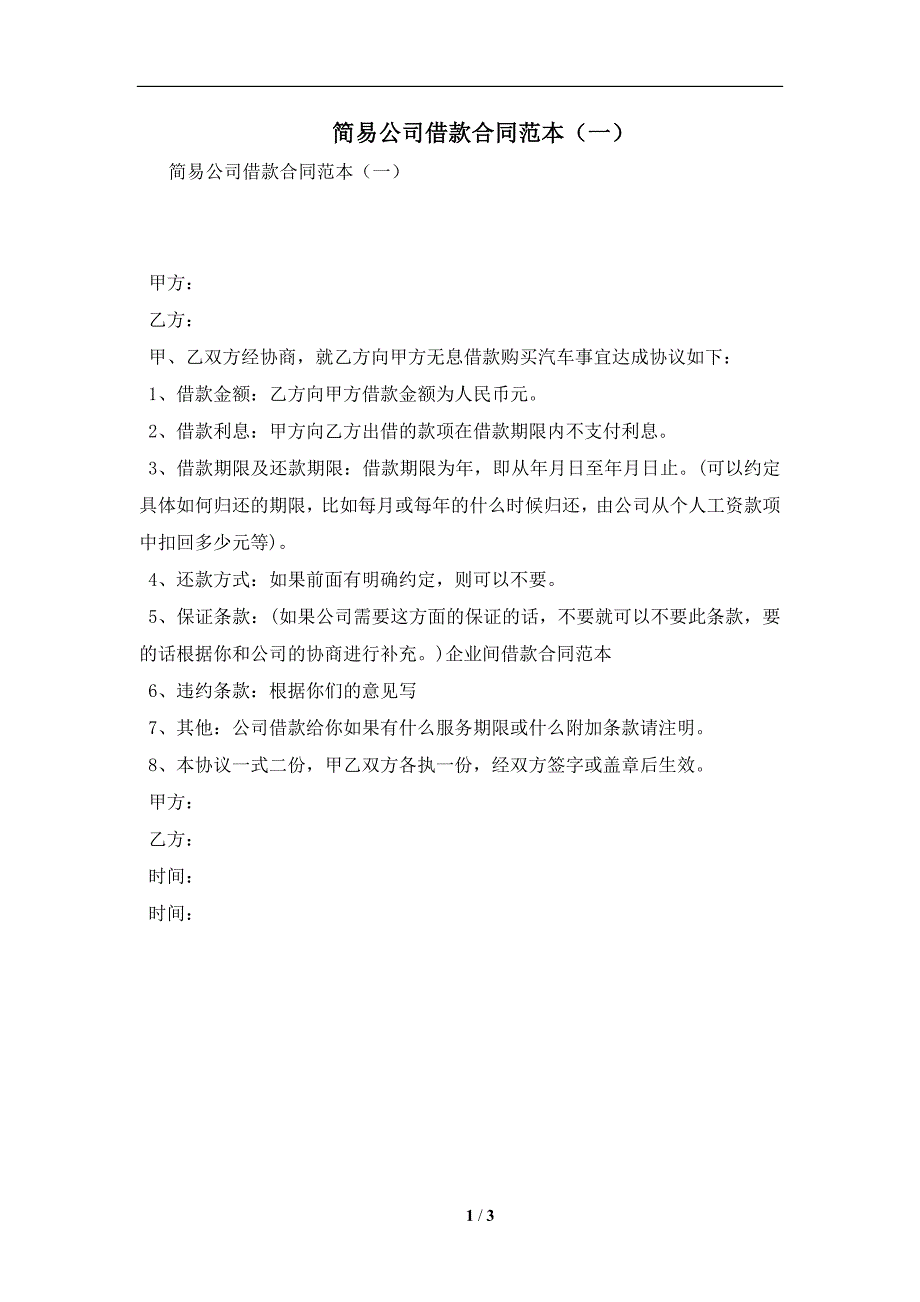 简易公司借款合同范本（一）

简易公司借款合同范本（一）

甲方：

乙方：

甲、乙双方经协商，就乙方向甲方无息借款购买汽车事宜达成协议如下：

1、借款金额：乙方向甲方借款金额为人民币元。

2、借款利息：甲方向乙方出借的款项在借款期限内不支付利息。

3、借款期限及还款期限：借款期限为年，即从年月日至年月日止。(可以约定具体如何归还的期限，比如每月或每年的什么时候归还，由公司从个人工资款项中扣回多少元等)。

4、还款方式：如果前面有明确约定，则可以不要。

5、保证条款：(如果公司需要这方面的保证的话，不要就可以不要此条款，要的话根据你和公司的协商进行补充。)企业间借款合同范本

6、违约条款：根据你们的意见写

7、其他：公司借款给你如果有什么服务期限或什么附加条款请注明。

8、本协议一式二份，甲乙双方各执一份，经双方签字或盖章后生效。

甲方：

乙方：

时间：

时间：

1 / 3